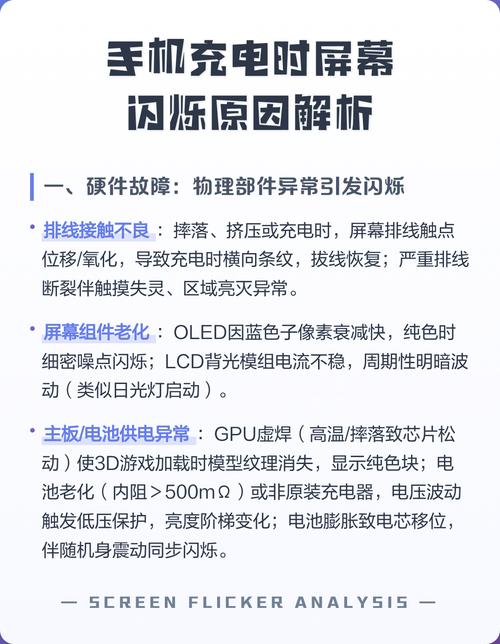 手机充电时屏幕
闪烁原因解析

一、硬件故障：物理部件异常引发闪烁

• 排线接触不良：摔落、挤压或充电时，屏幕排线触点位移/氧化，导致充电时横向条纹，拔线恢复；严重排线断裂伴触摸失灵、区域亮灭异常。

• 屏幕组件老化：OLED因蓝色子像素衰减快，纯色时细密噪点闪烁；LCD背光模组电流不稳，周期性明暗波动（类似日光灯启动）。

• 主板/电池供电异常：GPU虚焊（高温/摔落致芯片松动）使3D游戏加载时模型纹理消失，显示纯色块；电池老化（内阻＞500mΩ）或非原装充电器，电压波动触发低压保护，亮度阶梯变化；电池膨胀致电芯移位，伴随机身震动同步闪烁。

— SCREEN FLICKER ANALYSIS —